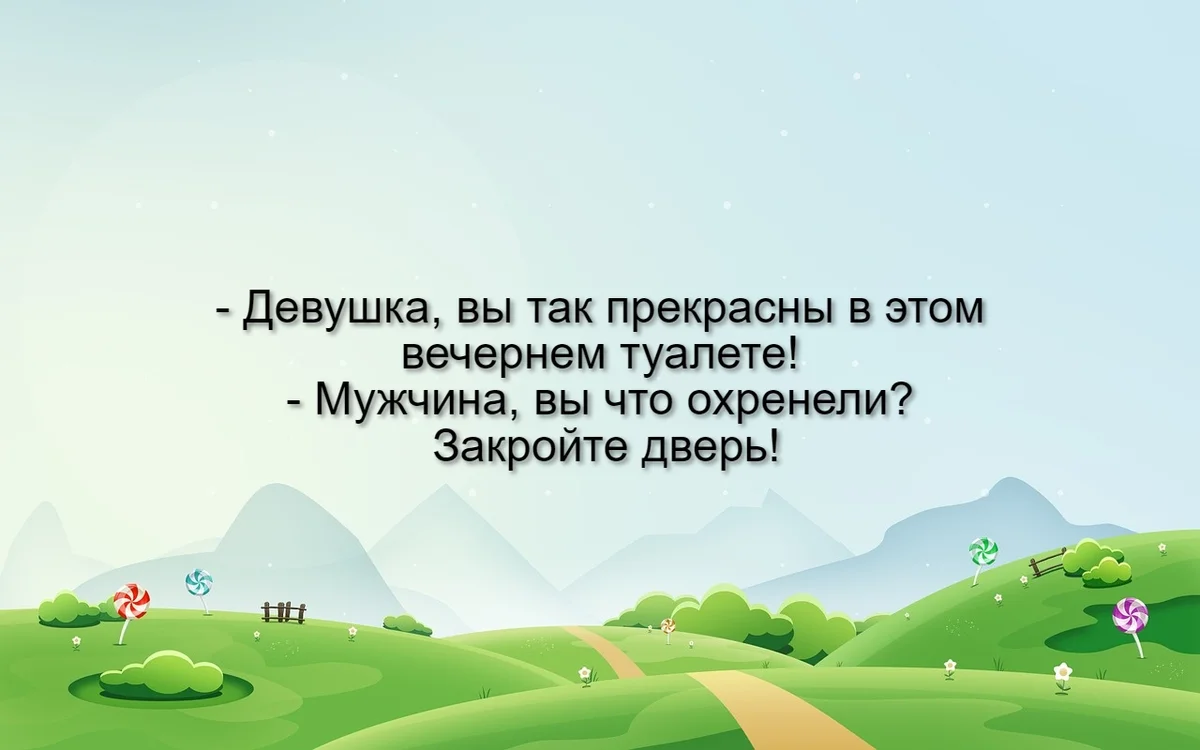 - Девушка, вы так прекрасны в этом вечернем туалете!
- Мужчина, вы что охренели? Закройте дверь!